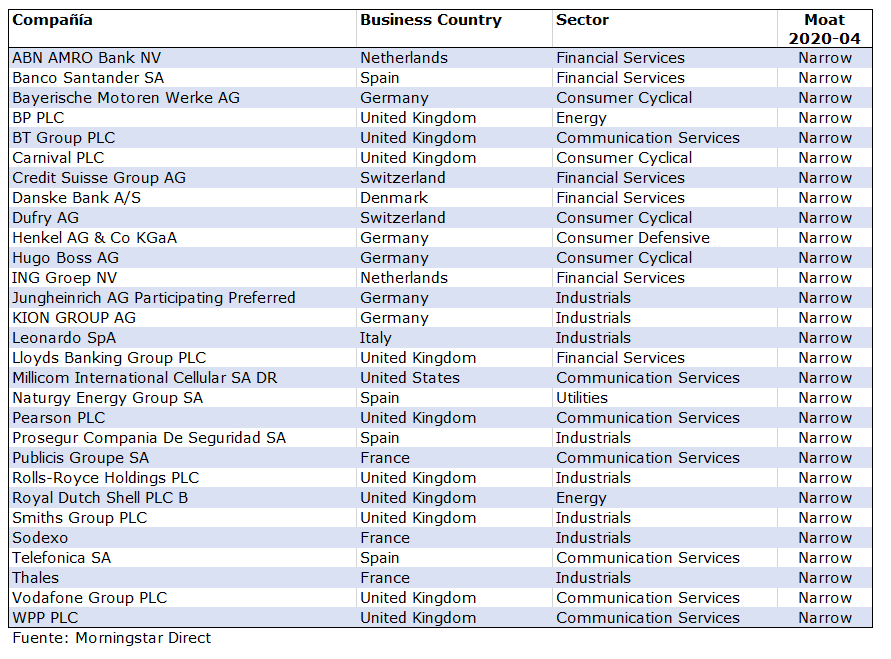 | Compañía | Business Country | Sector | Moat 2020-04 |
|---|---|---|---|
| ABN AMRO Bank NV | Netherlands | Financial Services | Narrow |
| Banco Santander SA | Spain | Financial Services | Narrow |
| Bayerische Motoren Werke AG | Germany | Consumer Cyclical | Narrow |
| BP PLC | United Kingdom | Energy | Narrow |
| BT Group PLC | United Kingdom | Communication Services | Narrow |
| Carnival PLC | United Kingdom | Consumer Cyclical | Narrow |
| Credit Suisse Group AG | Switzerland | Financial Services | Narrow |
| Danske Bank A/S | Denmark | Financial Services | Narrow |
| Dufry AG | Switzerland | Consumer Cyclical | Narrow |
| Henkel AG & Co KGaA | Germany | Consumer Defensive | Narrow |
| Hugo Boss AG | Germany | Consumer Cyclical | Narrow |
| ING Groep NV | Netherlands | Financial Services | Narrow |
| Jungheinrich AG Participating Preferred | Germany | Industrials | Narrow |
| KION GROUP AG | Germany | Industrials | Narrow |
| Leonardo SpA | Italy | Industrials | Narrow |
| Lloyds Banking Group PLC | United Kingdom | Financial Services | Narrow |
| Millicom International Cellular SA DR | United States | Communication Services | Narrow |
| Naturgy Energy Group SA | Spain | Utilities | Narrow |
| Pearson PLC | United Kingdom | Communication Services | Narrow |
| Prosegur Compania De Seguridad SA | Spain | Industrials | Narrow |
| Publicis Groupe SA | France | Communication Services | Narrow |
| Rolls-Royce Holdings PLC | United Kingdom | Industrials | Narrow |
| Royal Dutch Shell PLC B | United Kingdom | Energy | Narrow |
| Smiths Group PLC | United Kingdom | Industrials | Narrow |
| Sodexo | France | Industrials | Narrow |
| Telefonica SA | Spain | Communication Services | Narrow |
| Thales | France | Industrials | Narrow |
| Vodafone Group PLC | United Kingdom | Communication Services | Narrow |
| WPP PLC | United Kingdom | Communication Services | Narrow |

Fuente: Morningstar Direct